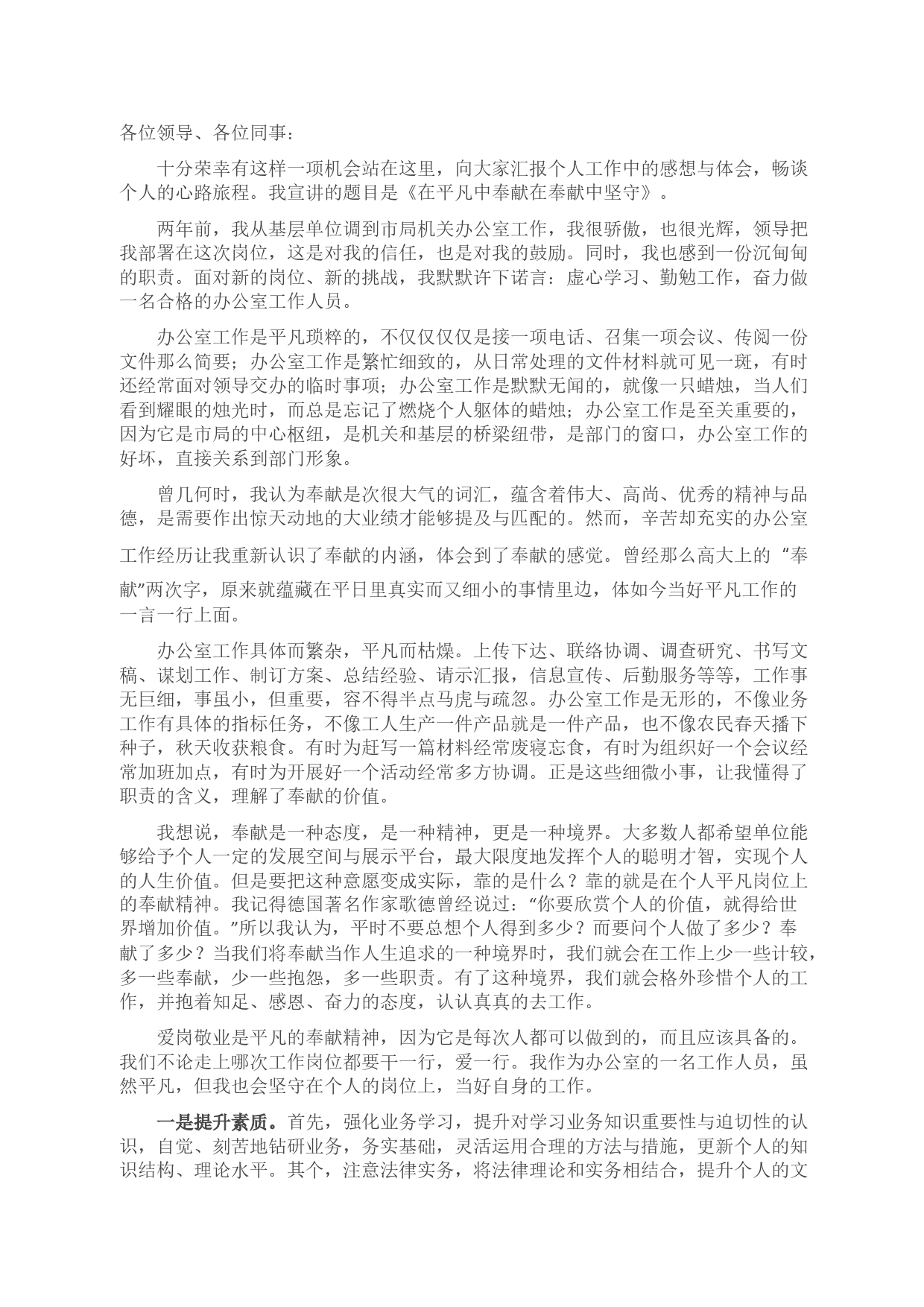 各位领导、各位同事：

十分荣幸有这样一项机会站在这里，向大家汇报个人工作中的感想与体会，畅谈个人的心路旅程。我宣讲的题目是《在平凡中奉献在奉献中坚守》。

两年前，我从基层单位调到市局机关办公室工作，我很骄傲，也很光辉，领导把我部署在这次岗位，这是对我的信任，也是对我的鼓励。同时，我也感到一份沉甸甸的职责。面对新的岗位、新的挑战，我默默许下诺言：虚心学习、勤勉工作，奋力做一名合格的办公室工作人员。

办公室工作是平凡琐粹的，不仅仅仅仅是接一项电话、召集一项会议、传阅一份文件那么简要；办公室工作是繁忙细致的，从日常处理的文件材料就可见一斑，有时还经常面对领导交办的临时事项；办公室工作是默默无闻的，就像一只蜡烛，当人们看到耀眼的烛光时，而总是忘记了燃烧个人躯体的蜡烛；办公室工作是至关重要的，因为它是市局的中心枢纽，是机关和基层的桥梁纽带，是部门的窗口，办公室工作的好坏，直接关系到部门形象。

曾几何时，我认为奉献是次很大气的词汇，蕴含着伟大、高尚、优秀的精神与品德，是需要作出惊天动地的大业绩才能够提及与匹配的。然而，辛苦却充实的办公室工作经历让我重新认识了奉献的内涵，体会到了奉献的感觉。曾经那么高大上的“奉献”两次字，原来就蕴藏在平日里真实而又细小的事情里边，体如今当好平凡工作的一言一行上面。

办公室工作具体而繁杂，平凡而枯燥。上传下达、联络协调、调查研究、书写文稿、谋划工作、制订方案、总结经验、请示汇报，信息宣传、后勤服务等等，工作事无巨细，事虽小，但重要，容不得半点马虎与疏忽。办公室工作是无形的，不像业务工作有具体的指标任务，不像工人生产一件产品就是一件产品，也不像农民春天播下种子，秋天收获粮食。有时为赶写一篇材料经常废寝忘食，有时为组织好一个会议经常加班加点，有时为开展好一个活动经常多方协调。正是这些细微小事，让我懂得了职责的含义，理解了奉献的价值。

我想说，奉献是一种态度，是一种精神，更是一种境界。大多数人都希望单位能够给予个人一定的发展空间与展示平台，最大限度地发挥个人的聪明才智，实现个人的人生价值。但是要把这种意愿变成实际，靠的是什么？靠的就是在个人平凡岗位上的奉献精神。我记得德国著名作家歌德曾经说过：“你要欣赏个人的价值，就得给世界增加价值。”所以我认为，平时不要总想个人得到多少？而要问个人做了多少？奉献了多少？当我们将奉献当作人生追求的一种境界时，我们就会在工作上少一些计较，多一些奉献，少一些抱怨，多一些职责。有了这种境界，我们就会格外珍惜个人的工作，并抱着知足、感恩、奋力的态度，认认真真的去工作。

爱岗敬业是平凡的奉献精神，因为它是每次人都可以做到的，而且应该具备的。我们不论走上哪次工作岗位都要干一行，爱一行。我作为办公室的一名工作人员，虽然平凡，但我也会坚守在个人的岗位上，当好自身的工作。

一是提升素质。首先，强化业务学习，提升对学习业务知识重要性与迫切性的认识，自觉、刻苦地钻研业务，务实基础，灵活运用合理的方法与措施，更新个人的知识结构、理论水平。其个，注意法律实务，将法律理论和实务相结合，提升个人的文